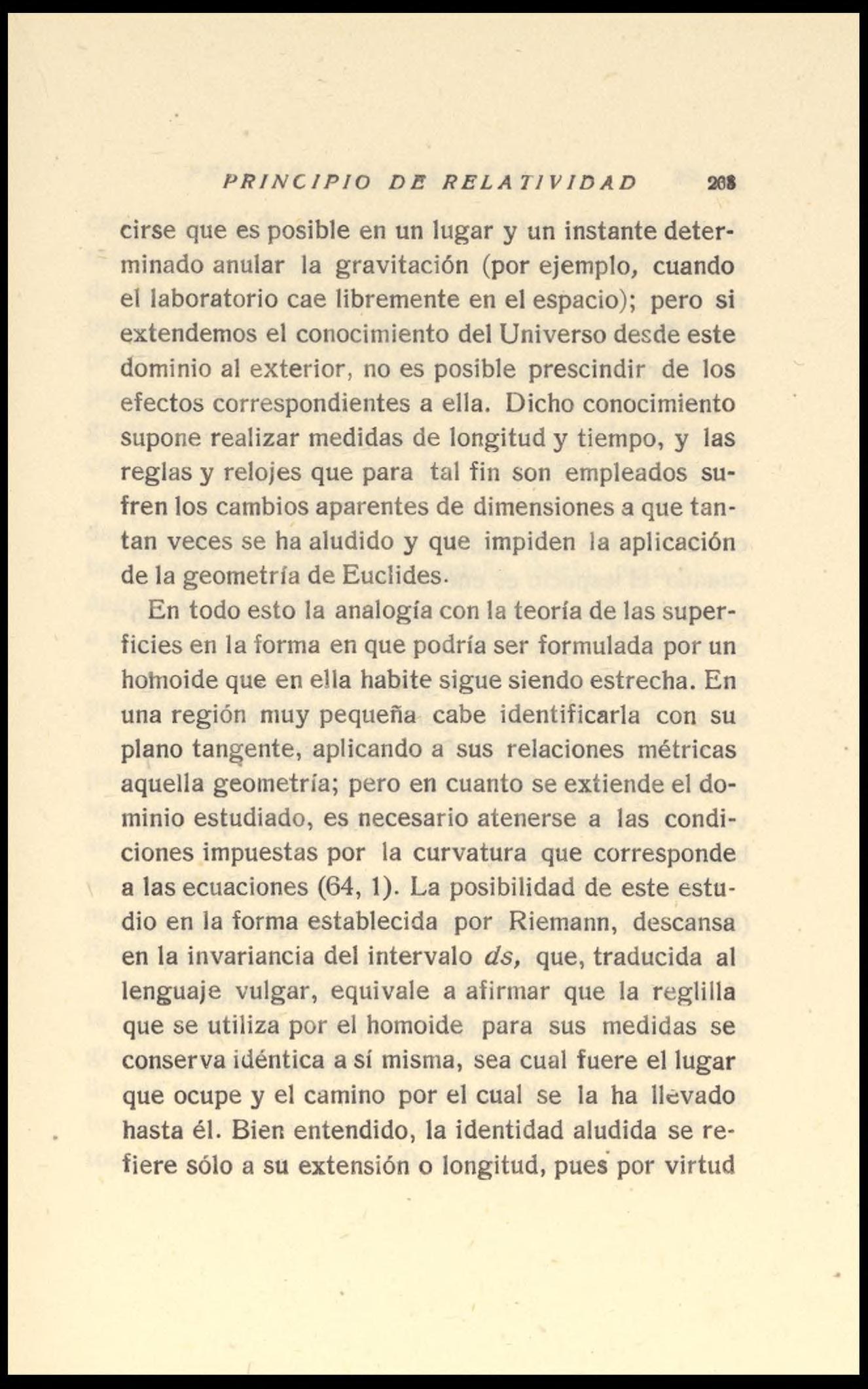 PRINCIPIO DE RELATIVIDAD 263

cirse que es posible en un lugar y un instante determinado anular la gravitación (por ejemplo, cuando el laboratorio cae libremente en el espacio); pero si extendemos el conocimiento del Universo desde este dominio al exterior, no es posible prescindir de los efectos correspondientes a ella. Dicho conocimiento supone realizar medidas de longitud y tiempo, y las reglas y relojes que para tal fin son empleados sufren los cambios aparentes de dimensiones a que tantan veces se ha aludido y que impiden la aplicación de la geometría de Euclides.

En todo esto la analogía con la teoría de las superficies en la forma en que podría ser formulada por un homoide que en ella habite sigue siendo estrecha. En una región muy pequeña cabe identificarla con su plano tangente, aplicando a sus relaciones métricas aquella geometría; pero en cuanto se extiende el dominio estudiado, es necesario atenerse a las condiciones impuestas por la curvatura que corresponde a las ecuaciones (64, 1). La posibilidad de este estudio en la forma establecida por Riemann, descansa en la invariancia del intervalo $ds$, que, traducida al lenguaje vulgar, equivale a afirmar que la reglilla que se utiliza por el homoide para sus medidas se conserva idéntica a sí misma, sea cual fuere el lugar que ocupe y el camino por el cual se la ha llevado hasta él. Bien entendido, la identidad aludida se refiere sólo a su extensión o longitud, pues por virtud